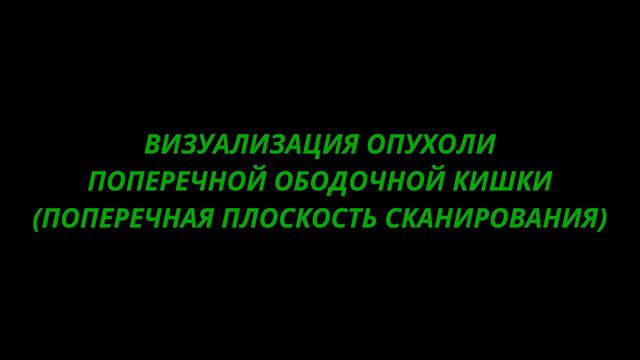 ВИЗУАЛИЗАЦИЯ ОПУХОЛИ ПОПЕРЕЧНОЙ ОБОДОЧНОЙ КИШКИ (ПОПЕРЕЧНАЯ ПЛОСКОСТЬ СКАНИРОВАНИЯ)